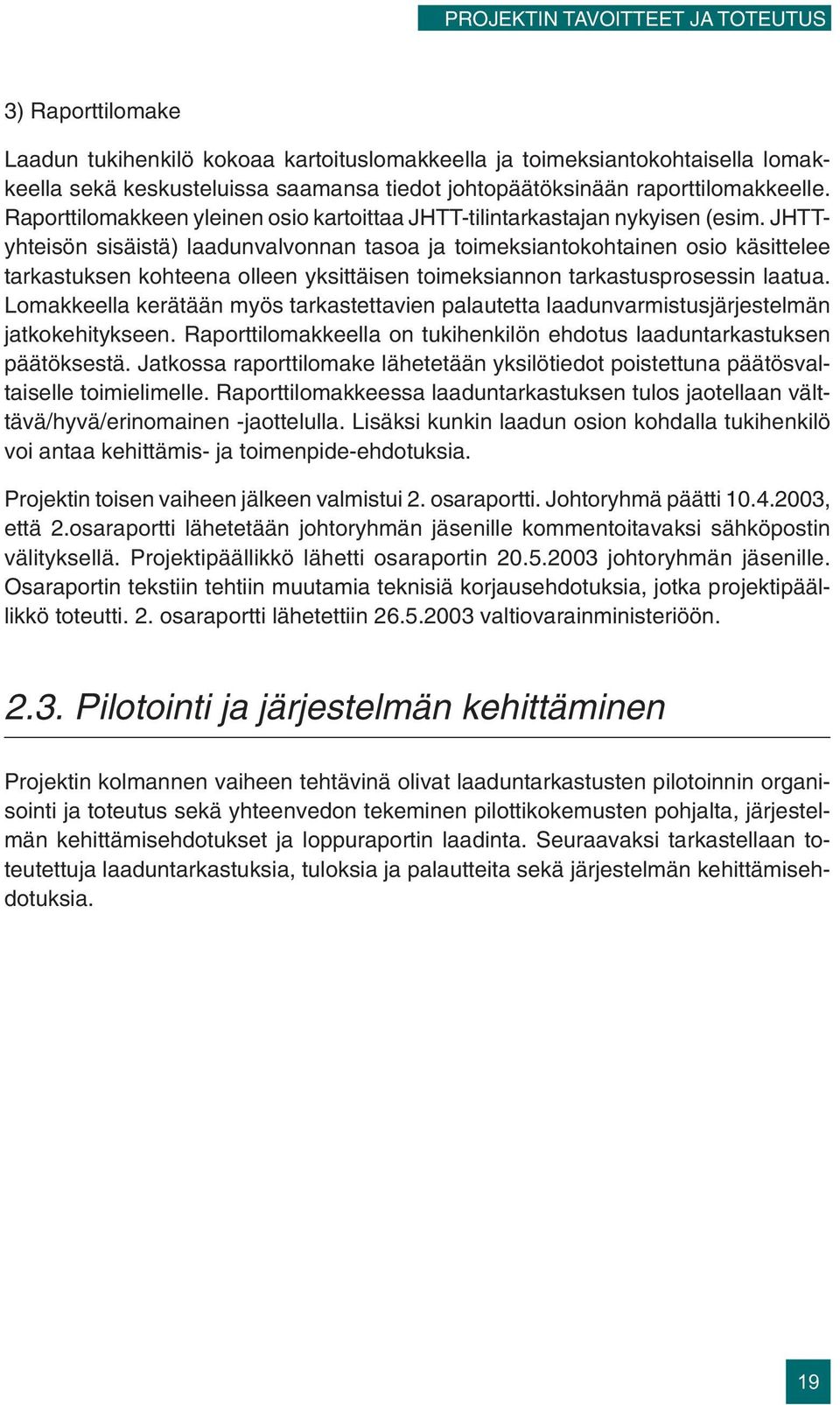 PROJEKTIN TAVOITTEET JA TOTEUTUS

3) Raporttilomake

Laadun tukihenkilö kokoaa kartoituslomakkeella ja toimeksiantokohtaisella lomakkeella sekä keskusteluissa saamansa tiedot johtopäätöksinään raporttilomakkeelle. Raporttilomakkeen yleinen osio kartoittaa JHTT-tilintarkastajan nykyisen (esim. JHTT-yhteisön sisäistä) laadunvalvonnan tasoa ja toimeksiantokohtainen osio käsittelee tarkastuksen kohteena olleen yksittäisen toimeksiannon tarkastusprosessin laatua. Lomakkeella kerätään myös tarkastettavien palautetta laadunvarmistusjärjestelmän jatkokehitykseen. Raporttilomakkeella on tukihenkilön ehdotus laaduntarkastuksen päätöksestä. Jatkossa raporttilomake lähetetään yksilötiedot poistettuna päätösvaltaiselle toimielimelle. Raporttilomakkeessa laaduntarkastuksen tulos jaotellaan välttävä/hyvä/erinomainen -jaottelulla. Lisäksi kunkin laadun osion kohdalla tukihenkilö voi antaa kehittämis- ja toimenpide-ehdotuksia.

Projektin toisen vaiheen jälkeen valmistui 2. osaraportti. Johtoryhmä päätti 10.4.2003, että 2.osaraportti lähetetään johtoryhmän jäsenille kommentoitavaksi sähköpostin välityksellä. Projektipäällikkö lähetti osaraportin 20.5.2003 johtoryhmän jäsenille. Osaraportin tekstiin tehtiin muutamia teknisiä korjausehdotuksia, jotka projektipäällikkö toteutti. 2. osaraportti lähetettiin 26.5.2003 valtiovarainministeriöön.

2.3. Pilotointi ja järjestelmän kehittäminen

Projektin kolmannen vaiheen tehtävinä olivat laaduntarkastusten pilotoinnin organisointi ja toteutus sekä yhteenvedon tekeminen pilottikokemusten pohjalta, järjestelmän kehittämisehdotukset ja loppuraportin laadinta. Seuraavaksi tarkastellaan toteutettuja laaduntarkastuksia, tuloksia ja palautteita sekä järjestelmän kehittämisehdotuksia.

19